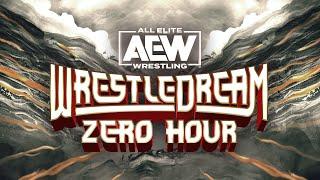 ALL ELITE
AEW
WRESTLING

WRESTLEDREAM
ZERO HOUR